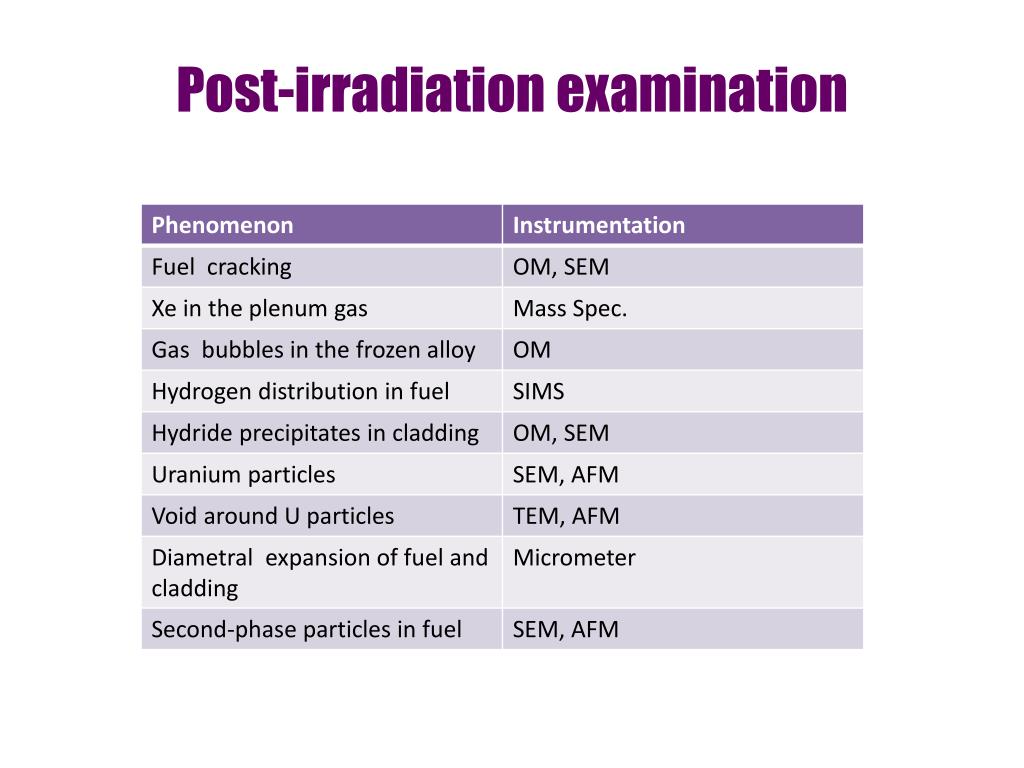 Post-irradiation examination

| Phenomenon | Instrumentation |
|---|---|
| Fuel  cracking | OM, SEM |
| Xe in the plenum gas | Mass Spec. |
| Gas  bubbles in the frozen alloy | OM |
| Hydrogen distribution in fuel | SIMS |
| Hydride precipitates in cladding | OM, SEM |
| Uranium particles | SEM, AFM |
| Void around U particles | TEM, AFM |
| Diametral  expansion of fuel and cladding | Micrometer |
| Second-phase particles in fuel | SEM, AFM |